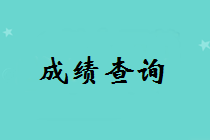 成绩查询